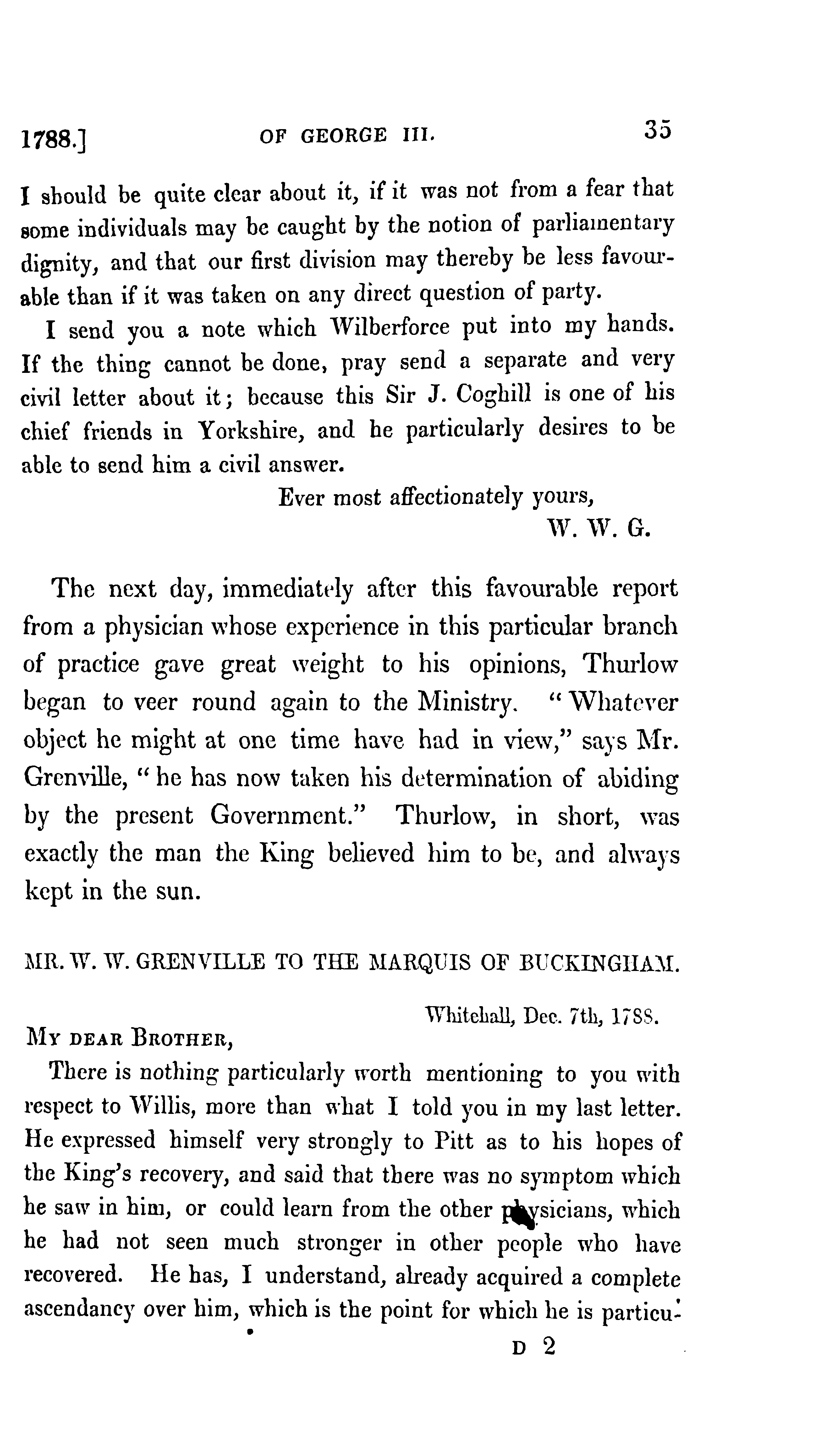 1788.] OF GEORGE III. 35

I should be quite clear about it, if it was not from a fear that some individuals may be caught by the notion of parliamentary dignity, and that our first division may thereby be less favourable than if it was taken on any direct question of party.

I send you a note which Wilberforce put into my hands. If the thing cannot be done, pray send a separate and very civil letter about it; because this Sir J. Coghill is one of his chief friends in Yorkshire, and he particularly desires to be able to send him a civil answer.

Ever most affectionately yours,
W. W. G.

The next day, immediately after this favourable report from a physician whose experience in this particular branch of practice gave great weight to his opinions, Thurlow began to veer round again to the Ministry. "Whatever object he might at one time have had in view," says Mr. Grenville, "he has now taken his determination of abiding by the present Government." Thurlow, in short, was exactly the man the King believed him to be, and always kept in the sun.

MR. W. W. GRENVILLE TO THE MARQUIS OF BUCKINGHAM.

Whitehall, Dec. 7th, 1788.

MY DEAR BROTHER,

There is nothing particularly worth mentioning to you with respect to Willis, more than what I told you in my last letter. He expressed himself very strongly to Pitt as to his hopes of the King's recovery, and said that there was no symptom which he saw in him, or could learn from the other physicians, which he had not seen much stronger in other people who have recovered. He has, I understand, already acquired a complete ascendancy over him, which is the point for which he is particu-

D 2